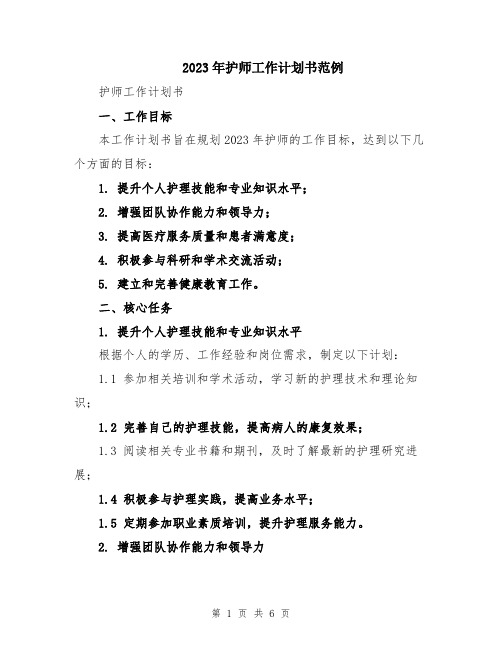 2023年护师工作计划书范例

护师工作计划书

一、工作目标

本工作计划书旨在规划2023年护师的工作目标，达到以下几个方面的目标：

1. 提升个人护理技能和专业知识水平；

2. 增强团队协作能力和领导力；

3. 提高医疗服务质量和患者满意度；

4. 积极参与科研和学术交流活动；

5. 建立和完善健康教育工作。

二、核心任务

1. 提升个人护理技能和专业知识水平

根据个人的学历、工作经验和岗位需求，制定以下计划：

1.1 参加相关培训和学术活动，学习新的护理技术和理论知识；

1.2 完善自己的护理技能，提高病人的康复效果；

1.3 阅读相关专业书籍和期刊，及时了解最新的护理研究进展；

1.4 积极参与护理实践，提高业务水平；

1.5 定期参加职业素质培训，提升护理服务能力。

2. 增强团队协作能力和领导力

第 1 页 共 6 页